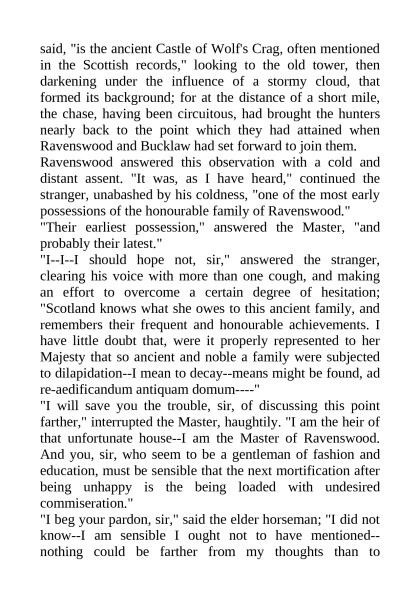 said, "is the ancient Castle of Wolf's Crag, often mentioned in the Scottish records," looking to the old tower, then darkening under the influence of a stormy cloud, that formed its background; for at the distance of a short mile, the chase, having been circuitous, had brought the hunters nearly back to the point which they had attained when Ravenswood and Bucklaw had set forward to join them.
Ravenswood answered this observation with a cold and distant assent. "It was, as I have heard," continued the stranger, unabashed by his coldness, "one of the most early possessions of the honourable family of Ravenswood."
"Their earliest possession," answered the Master, "and probably their latest."
"I--I--I should hope not, sir," answered the stranger, clearing his voice with more than one cough, and making an effort to overcome a certain degree of hesitation; "Scotland knows what she owes to this ancient family, and remembers their frequent and honourable achievements. I have little doubt that, were it properly represented to her Majesty that so ancient and noble a family were subjected to dilapidation--I mean to decay--means might be found, ad re-aedificandum antiquam domum----"
"I will save you the trouble, sir, of discussing this point farther," interrupted the Master, haughtily. "I am the heir of that unfortunate house--I am the Master of Ravenswood. And you, sir, who seem to be a gentleman of fashion and education, must be sensible that the next mortification after being unhappy is the being loaded with undesired commiseration."
"I beg your pardon, sir," said the elder horseman; "I did not know--I am sensible I ought not to have mentioned--nothing could be farther from my thoughts than to